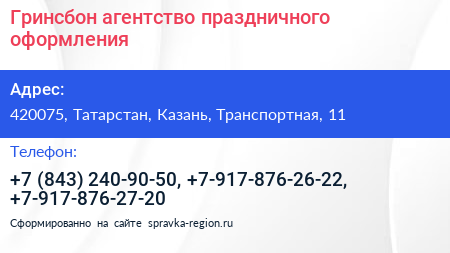 Гринсбон агентство праздничного оформления

Адрес:

420075, Татарстан, Казань, Транспортная, 11

Телефон:

+7 (843) 240-90-50, +7-917-876-26-22, +7-917-876-27-20

Сформированно на сайте spravka-region.ru